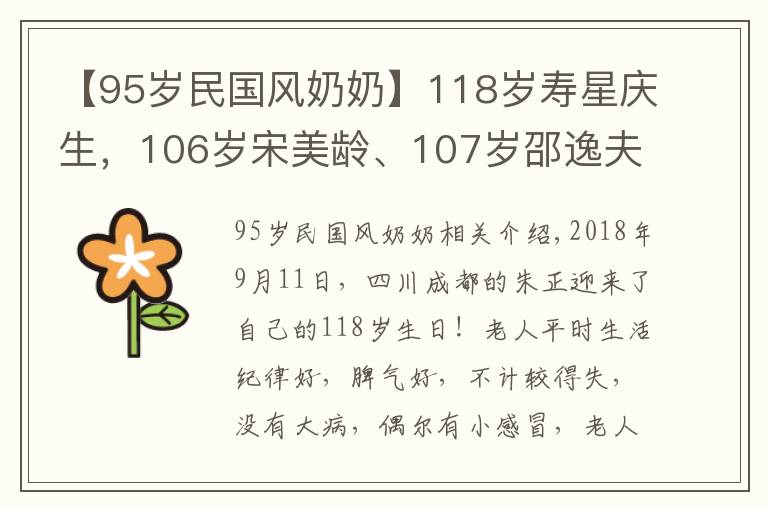 【95岁民国风奶奶】118岁寿星庆生，106岁宋美龄、107岁邵逸夫

95岁民国风奶奶相关介绍，2018年9月11日，四川成都的朱正迎来了自己的118岁生日！老人平时生活纪律好，脾气好，不计较得失，没有大病，偶尔有小感冒，老人